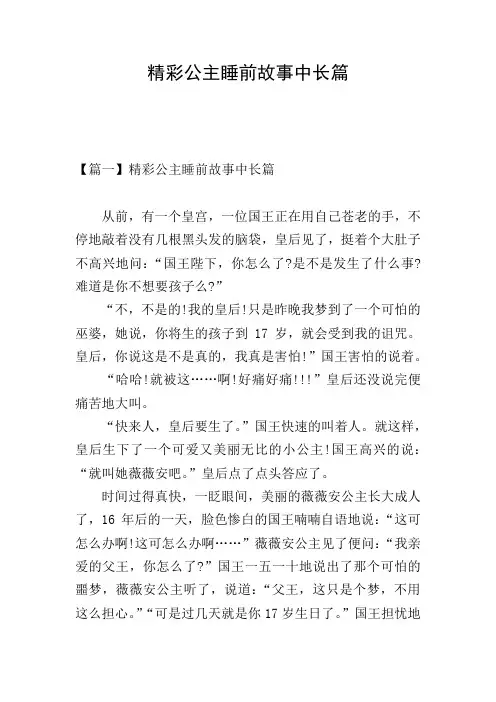 精彩公主睡前故事中长篇

【篇一】精彩公主睡前故事中长篇

从前，有一个皇宫，一位国王正在用自己苍老的手，不停地敲着没有几根黑头发的脑袋，皇后见了，挺着个大肚子不高兴地问：“国王陛下，你怎么了?是不是发生了什么事?难道是你不想要孩子么?”

“不，不是的!我的皇后!只是昨晚我梦到了一个可怕的巫婆，她说，你将生的孩子到 17 岁，就会受到我的诅咒。皇后，你说这是不是真的，我真是害怕!”国王害怕的说着。

“哈哈!就被这……啊!好痛好痛!!!”皇后还没说完便痛苦地大叫。

“快来人，皇后要生了。”国王快速的叫着人。就这样，皇后生下了一个可爱又美丽无比的小公主!国王高兴的说：“就叫她薇薇安吧。”皇后点了点头答应了。

时间过得真快，一眨眼间，美丽的薇薇安公主长大成人了，16 年后的一天，脸色惨白的国王喃喃自语地说：“这可怎么办啊!这可怎么办啊……”薇薇安公主见了便问：“我亲爱的父王，你怎么了?”国王一五一十地说出了那个可怕的噩梦，薇薇安公主听了，说道：“父王，这只是个梦，不用这么担心。”“可是过几天就是你 17 岁生日了。”国王担忧地